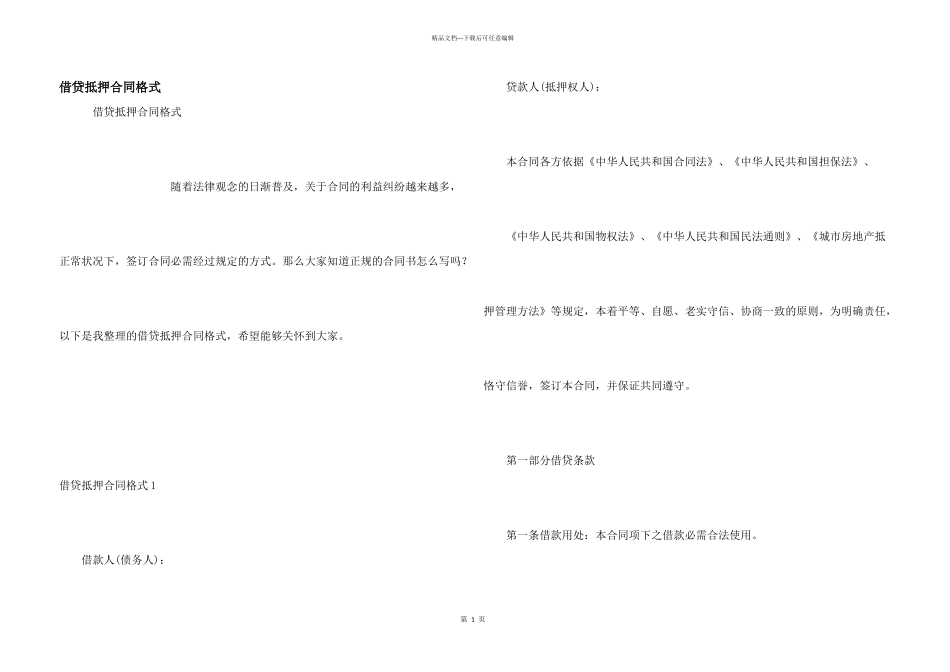 精品文档---下载后可任意编辑

借贷抵押合同格式

借贷抵押合同格式

随着法律观念的日渐普及，关于合同的利益纠纷越来越多，正常状况下，签订合同必需经过规定的方式。那么大家知道正规的合同书怎么写吗？以下是我整理的借贷抵押合同格式，希望能够关怀到大家。

借贷抵押合同格式 1

借款人(债务人)：

贷款人(抵押权人)：

本合同各方依据《中华人民共和国合同法》、《中华人民共和国担保法》、《中华人民共和国物权法》、《中华人民共和国民法通则》、《城市房地产抵押管理方法》等规定，本着平等、自愿、老实守信、协商一致的原则，为明确责任，恪守信誉，签订本合同，并保证共同遵守。

第一部分借贷条款

第一条借款用处：本合同项下之借款必需合法使用。

第 1 页